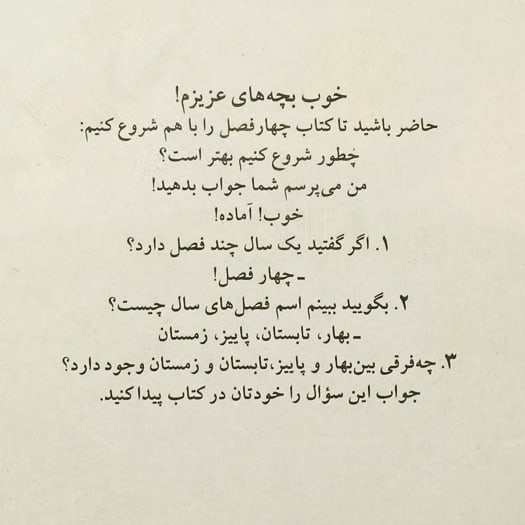 خوب بچه‌های عزیزم!
حاضر باشید تا کتاب چهارفصل را با هم شروع کنیم:
چطور شروع کنیم بهتر است؟
من می‌پرسم شما جواب بدهید!
خوب! آماده!
۱. اگر گفتید یک سال چند فصل دارد؟
- چهار فصل!
۲. بگویید ببینم اسم فصل‌های سال چیست؟
- بهار، تابستان، پاییز، زمستان
۳. چه‌فرقی بین‌بهار و پاییز،تابستان و زمستان وجود دارد؟
جواب این سؤال را خودتان در کتاب پیدا کنید.